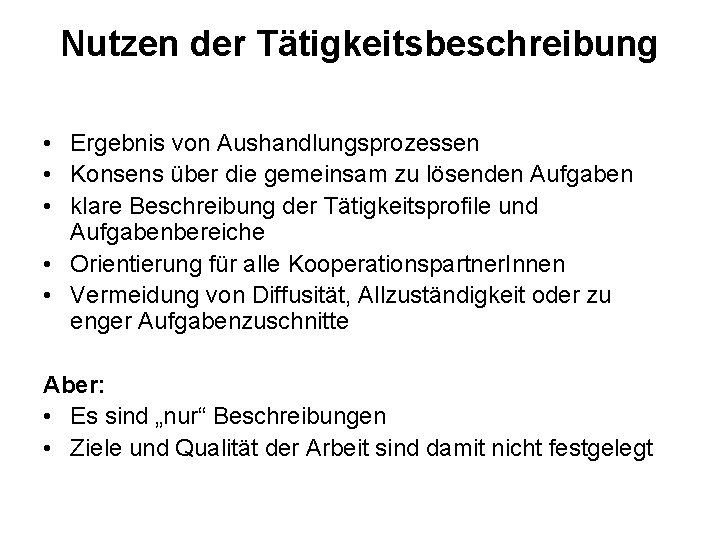 Nutzen der Tätigkeitsbeschreibung

• Ergebnis von Aushandlungsprozessen
• Konsens über die gemeinsam zu lösenden Aufgaben
• klare Beschreibung der Tätigkeitsprofile und Aufgabenbereiche
• Orientierung für alle KooperationspartnerInnen
• Vermeidung von Diffusität, Allzuständigkeit oder zu enger Aufgabenzuschnitte

Aber:
• Es sind „nur“ Beschreibungen
• Ziele und Qualität der Arbeit sind damit nicht festgelegt